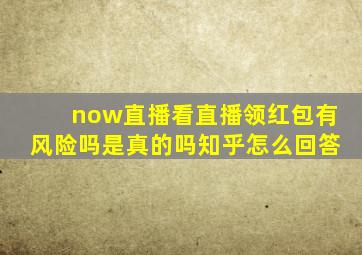 now直播看直播领红包有风险吗是真的吗知乎怎么回答